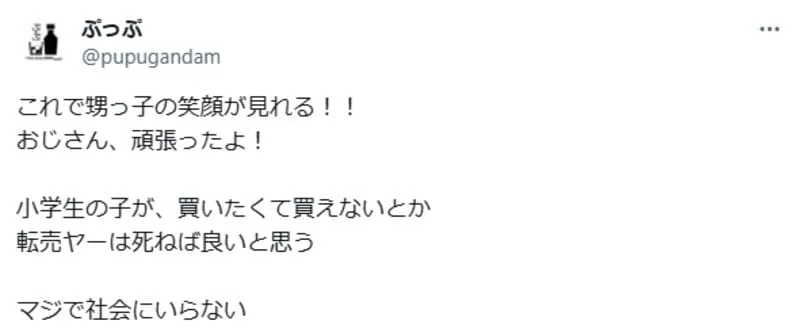 ぷっぷ
@pupugandam

これで甥っ子の笑顔が見れる！！
おじさん、頑張ったよ！

小学生の子が、買いたくて買えないとか
転売ヤーは死ねば良いと思う

マジで社会にいらない